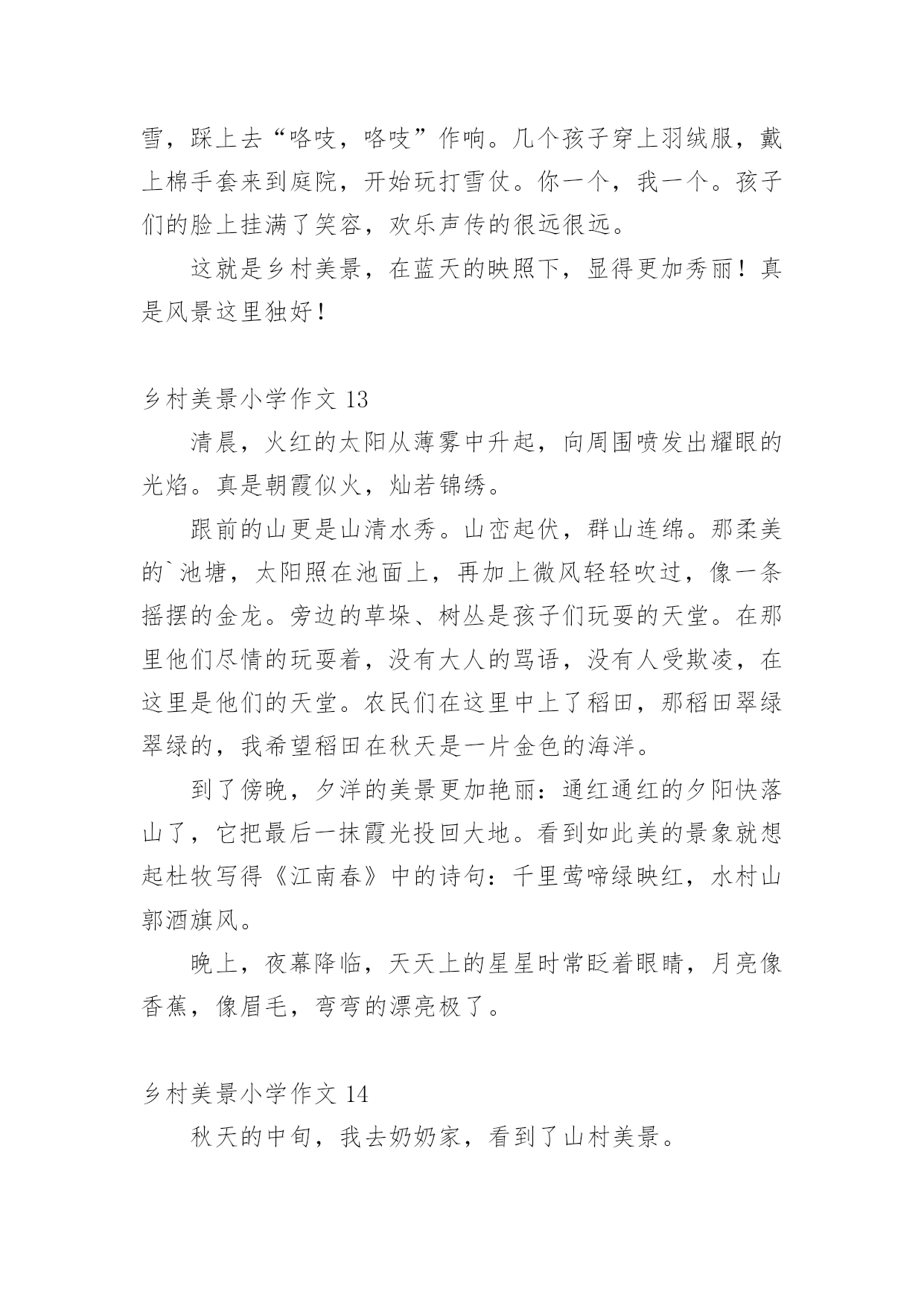 雪，踩上去“咯吱，咯吱”作响。几个孩子穿上羽绒服，戴上棉手套来到庭院，开始玩打雪仗。你一个，我一个。孩子们的脸上挂满了笑容，欢乐声传的很远很远。

这就是乡村美景，在蓝天的映照下，显得更加秀丽！真是风景这里独好！

乡村美景小学作文 13

清晨，火红的太阳从薄雾中升起，向周围喷发出耀眼的光焰。真是朝霞似火，灿若锦绣。

跟前的山更是山清水秀。山峦起伏，群山连绵。那柔美的`池塘，太阳照在池面上，再加上微风轻轻吹过，像一条摇摆的金龙。旁边的草垛、树丛是孩子们玩耍的天堂。在那里他们尽情的玩耍着，没有大人的骂语，没有人受欺凌，在这里是他们的天堂。农民们在这里中上了稻田，那稻田翠绿翠绿的，我希望稻田在秋天是一片金色的海洋。

到了傍晚，夕洋的美景更加艳丽：通红通红的夕阳快落山了，它把最后一抹霞光投回大地。看到如此美的景象就想起杜牧写得《江南春》中的诗句：千里莺啼绿映红，水村山郭酒旗风。

晚上，夜幕降临，天天上的星星时常眨着眼睛，月亮像香蕉，像眉毛，弯弯的漂亮极了。

乡村美景小学作文 14

秋天的中旬，我去奶奶家，看到了山村美景。